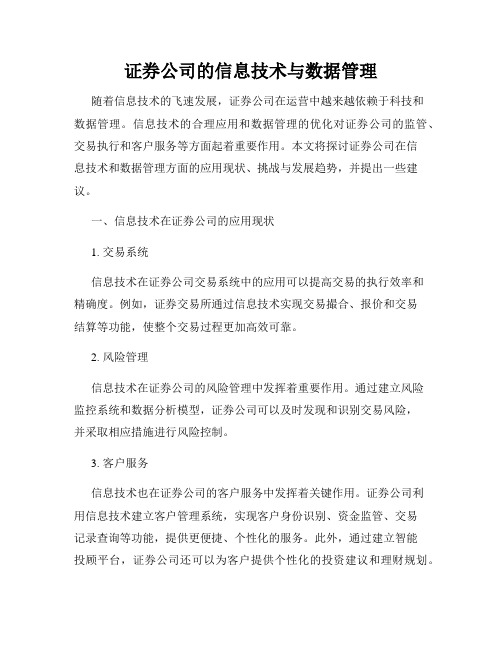 证券公司的信息技术与数据管理

随着信息技术的飞速发展，证券公司在运营中越来越依赖于科技和数据管理。信息技术的合理应用和数据管理的优化对证券公司的监管、交易执行和客户服务等方面起着重要作用。本文将探讨证券公司在信息技术和数据管理方面的应用现状、挑战与发展趋势，并提出一些建议。

一、信息技术在证券公司的应用现状

1. 交易系统

信息技术在证券公司交易系统中的应用可以提高交易的执行效率和精确度。例如，证券交易所通过信息技术实现交易撮合、报价和交易结算等功能，使整个交易过程更加高效可靠。

2. 风险管理

信息技术在证券公司的风险管理中发挥着重要作用。通过建立风险监控系统和数据分析模型，证券公司可以及时发现和识别交易风险，并采取相应措施进行风险控制。

3. 客户服务

信息技术也在证券公司的客户服务中发挥着关键作用。证券公司利用信息技术建立客户管理系统，实现客户身份识别、资金监管、交易记录查询等功能，提供更便捷、个性化的服务。此外，通过建立智能投顾平台，证券公司还可以为客户提供个性化的投资建议和理财规划。